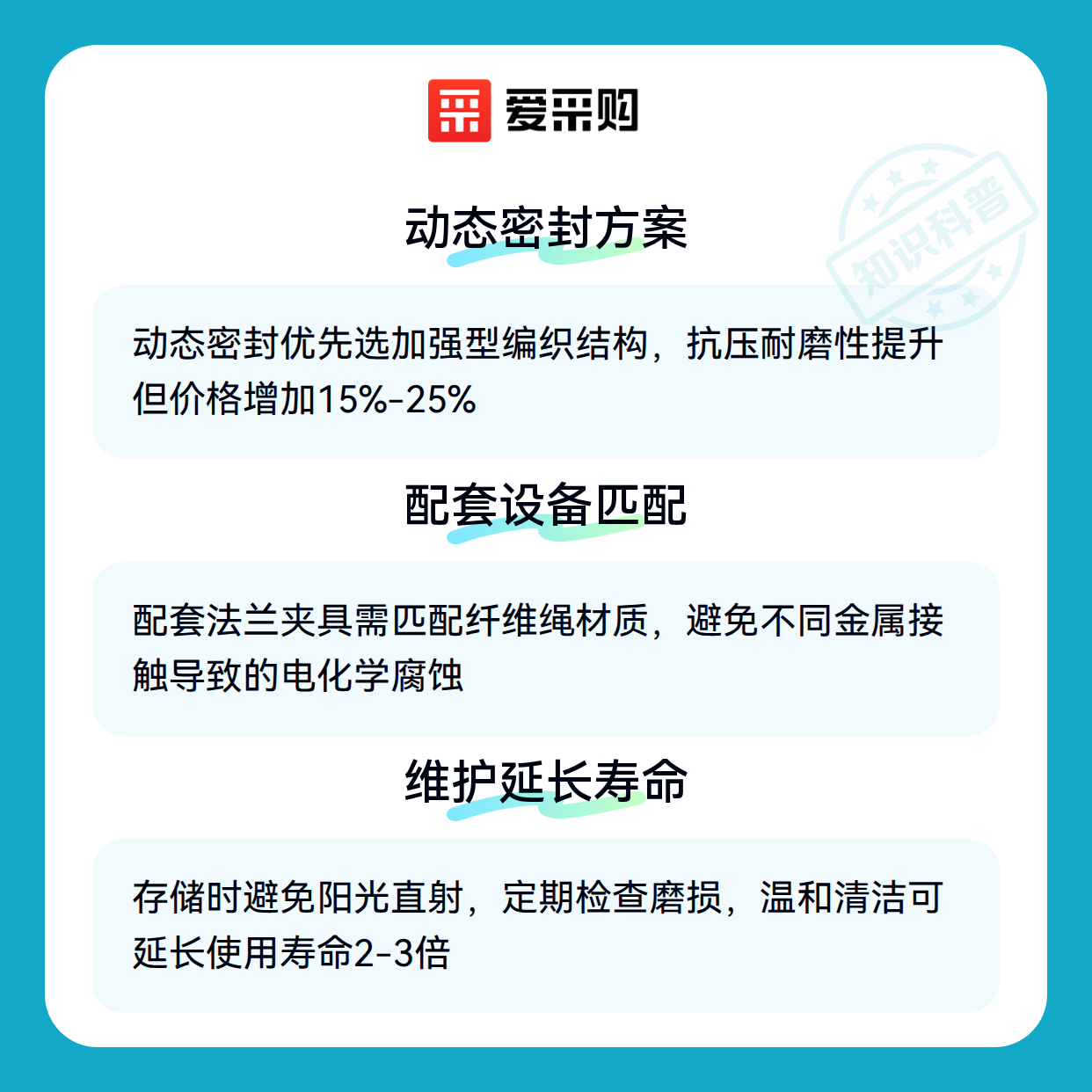 爱采购

动态密封方案

动态密封优先选加强型编织结构，抗压耐磨性提升但价格增加15%-25%

配套设备匹配

配套法兰夹具需匹配纤维绳材质，避免不同金属接触导致的电化学腐蚀

维护延长寿命

存储时避免阳光直射，定期检查磨损，温和清洁可延长使用寿命2-3倍

知识科普